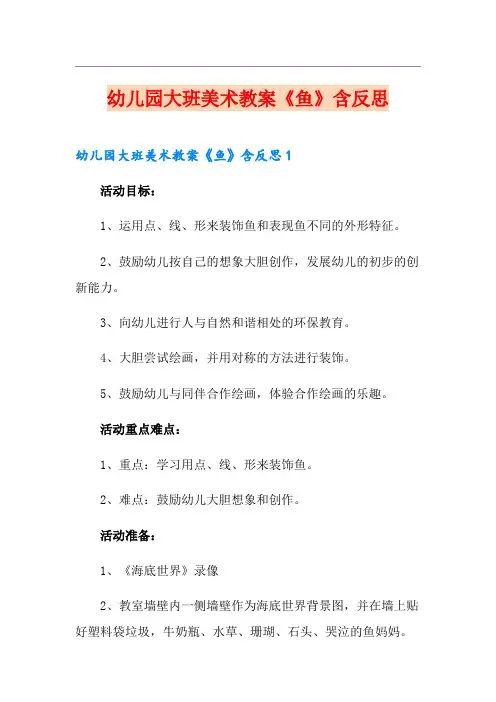 幼儿园大班美术教案《鱼》含反思

幼儿园大班美术教案《鱼》含反思1

活动目标：

1、运用点、线、形来装饰鱼和表现鱼不同的外形特征。

2、鼓励幼儿按自己的想象大胆创作，发展幼儿的初步的创新能力。

3、向幼儿进行人与自然和谐相处的环保教育。

4、大胆尝试绘画，并用对称的方法进行装饰。

5、鼓励幼儿与同伴合作绘画，体验合作绘画的乐趣。

活动重点难点：

1、重点：学习用点、线、形来装饰鱼。

2、难点：鼓励幼儿大胆想象和创作。

活动准备：

1、《海底世界》录像

2、教室墙壁内一侧墙壁作为海底世界背景图，并在墙上贴好塑料袋垃圾，牛奶瓶、水草、珊瑚、石头、哭泣的鱼妈妈。